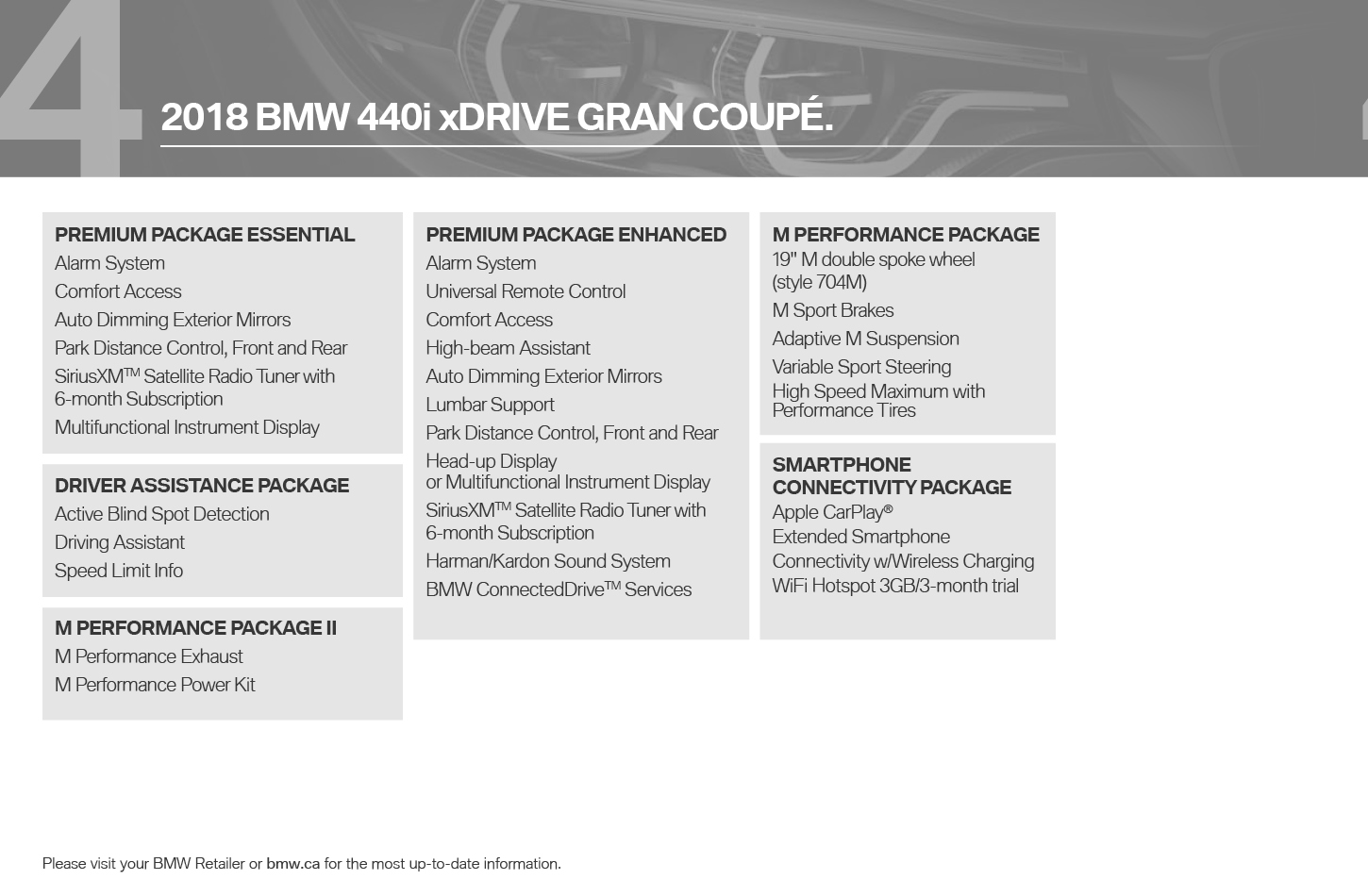 4

2018 BMW 440i xDRIVE GRAN COUPÉ.

PREMIUM PACKAGE ESSENTIAL
Alarm System
Comfort Access
Auto Dimming Exterior Mirrors
Park Distance Control, Front and Rear
SiriusXM™ Satellite Radio Tuner with 6-month Subscription
Multifunctional Instrument Display

DRIVER ASSISTANCE PACKAGE
Active Blind Spot Detection
Driving Assistant
Speed Limit Info

M PERFORMANCE PACKAGE II
M Performance Exhaust
M Performance Power Kit

PREMIUM PACKAGE ENHANCED
Alarm System
Universal Remote Control
Comfort Access
High-beam Assistant
Auto Dimming Exterior Mirrors
Lumbar Support
Park Distance Control, Front and Rear
Head-up Display or Multifunctional Instrument Display
SiriusXM™ Satellite Radio Tuner with 6-month Subscription
Harman/Kardon Sound System
BMW ConnectedDrive™ Services

M PERFORMANCE PACKAGE
19" M double spoke wheel (style 704M)
M Sport Brakes
Adaptive M Suspension
Variable Sport Steering
High Speed Maximum with Performance Tires

SMARTPHONE CONNECTIVITY PACKAGE
Apple CarPlay®
Extended Smartphone Connectivity w/Wireless Charging
WiFi Hotspot 3GB/3-month trial

Please visit your BMW Retailer or bmw.ca for the most up-to-date information.